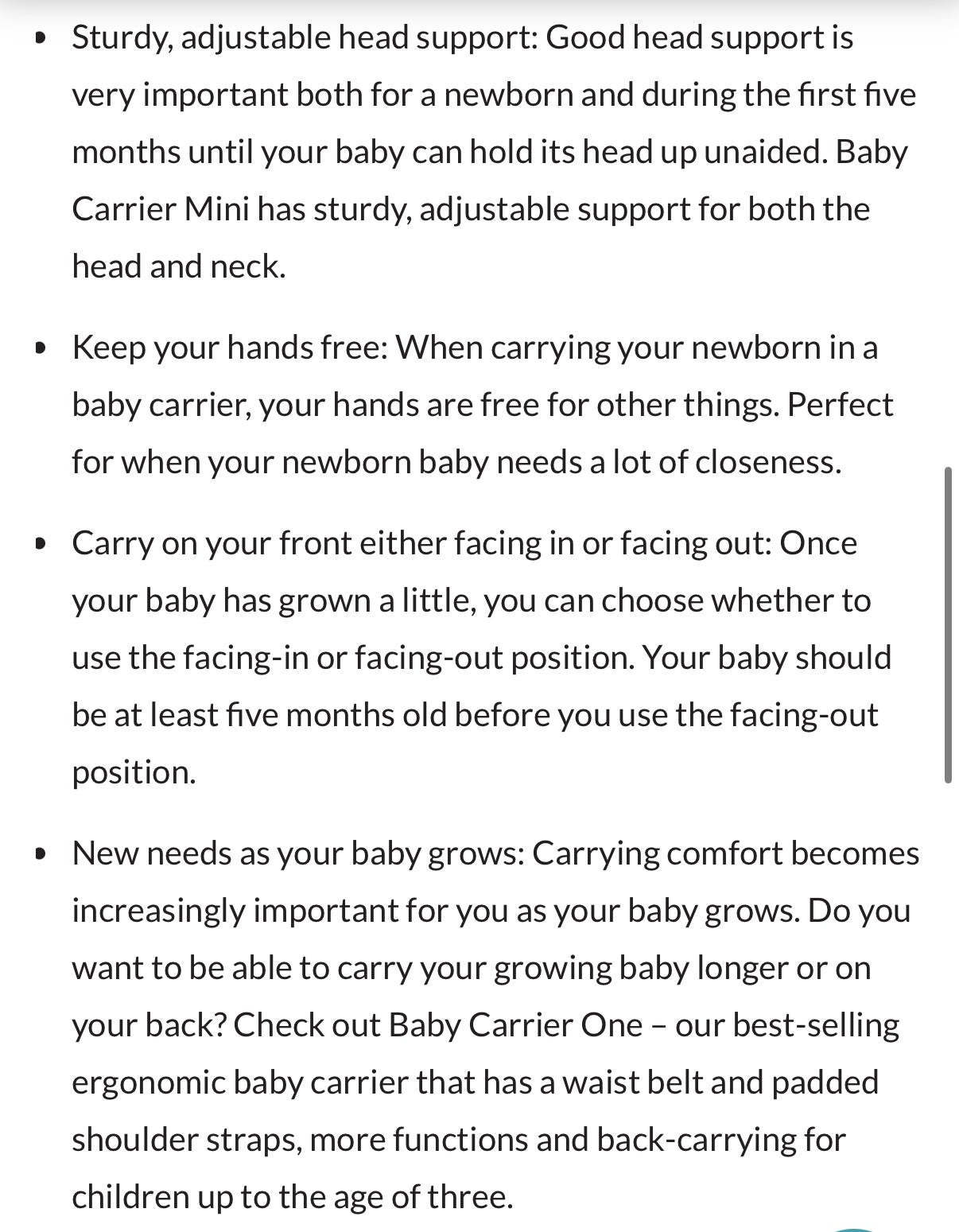 • Sturdy, adjustable head support: Good head support is very important both for a newborn and during the first five months until your baby can hold its head up unaided. Baby Carrier Mini has sturdy, adjustable support for both the head and neck.

• Keep your hands free: When carrying your newborn in a baby carrier, your hands are free for other things. Perfect for when your newborn baby needs a lot of closeness.

• Carry on your front either facing in or facing out: Once your baby has grown a little, you can choose whether to use the facing-in or facing-out position. Your baby should be at least five months old before you use the facing-out position.

• New needs as your baby grows: Carrying comfort becomes increasingly important for you as your baby grows. Do you want to be able to carry your growing baby longer or on your back? Check out Baby Carrier One – our best-selling ergonomic baby carrier that has a waist belt and padded shoulder straps, more functions and back-carrying for children up to the age of three.